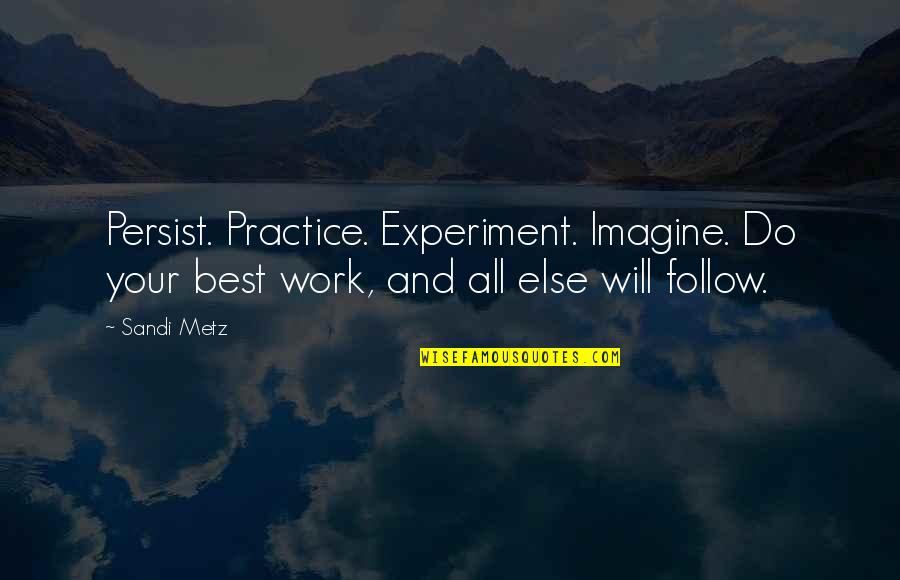 Persist. Practice. Experiment. Imagine. Do your best work, and all else will follow.

~ Sandi Metz

WISEFAMOUSQUOTES.COM